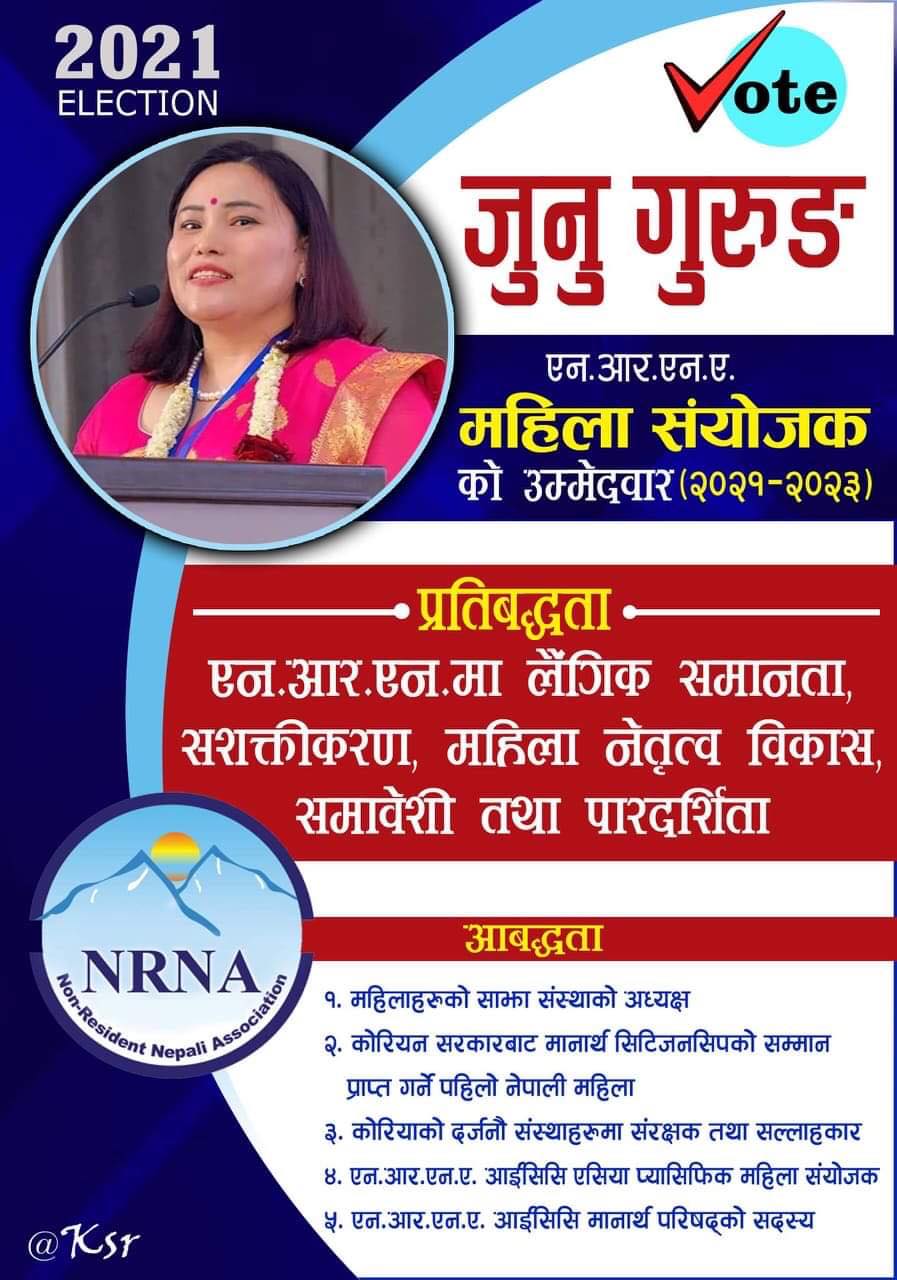 2021
ELECTION

Vote

जुनु गुरुङ

एन.आर.एन.ए.
महिला संयोजक
को उम्मेदवार (२०२१-२०२३)

प्रतिबद्धता
एन.आर.एन.मा लैंगिक समानता, सशक्तीकरण, महिला नेतृत्व विकास, समावेशी तथा पारदर्शिता

NRNA
Non-Resident Nepali Association

आबद्धता
१. महिलाहरुको साझा संस्थाको अध्यक्ष
२. कोरियन सरकारबाट मानार्थ सिटिजनसिपको सम्मान प्राप्त गर्ने पहिलो नेपाली महिला
३. कोरियाको दर्जनौ संस्थाहरुमा संरक्षक तथा सल्लाहकार
४. एन.आर.एन.ए. आईसिसि एसिया प्यासिफिक महिला संयोजक
५. एन.आर.एन.ए. आईसिसि मानार्थ परिषद्को सदस्य

@Ksr